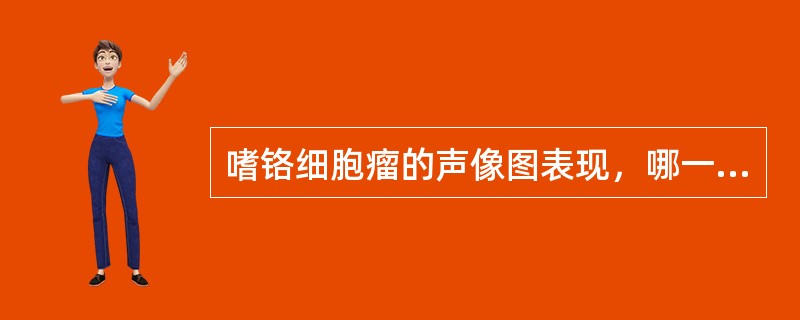 嗜铬细胞瘤的声像图表现，哪一...